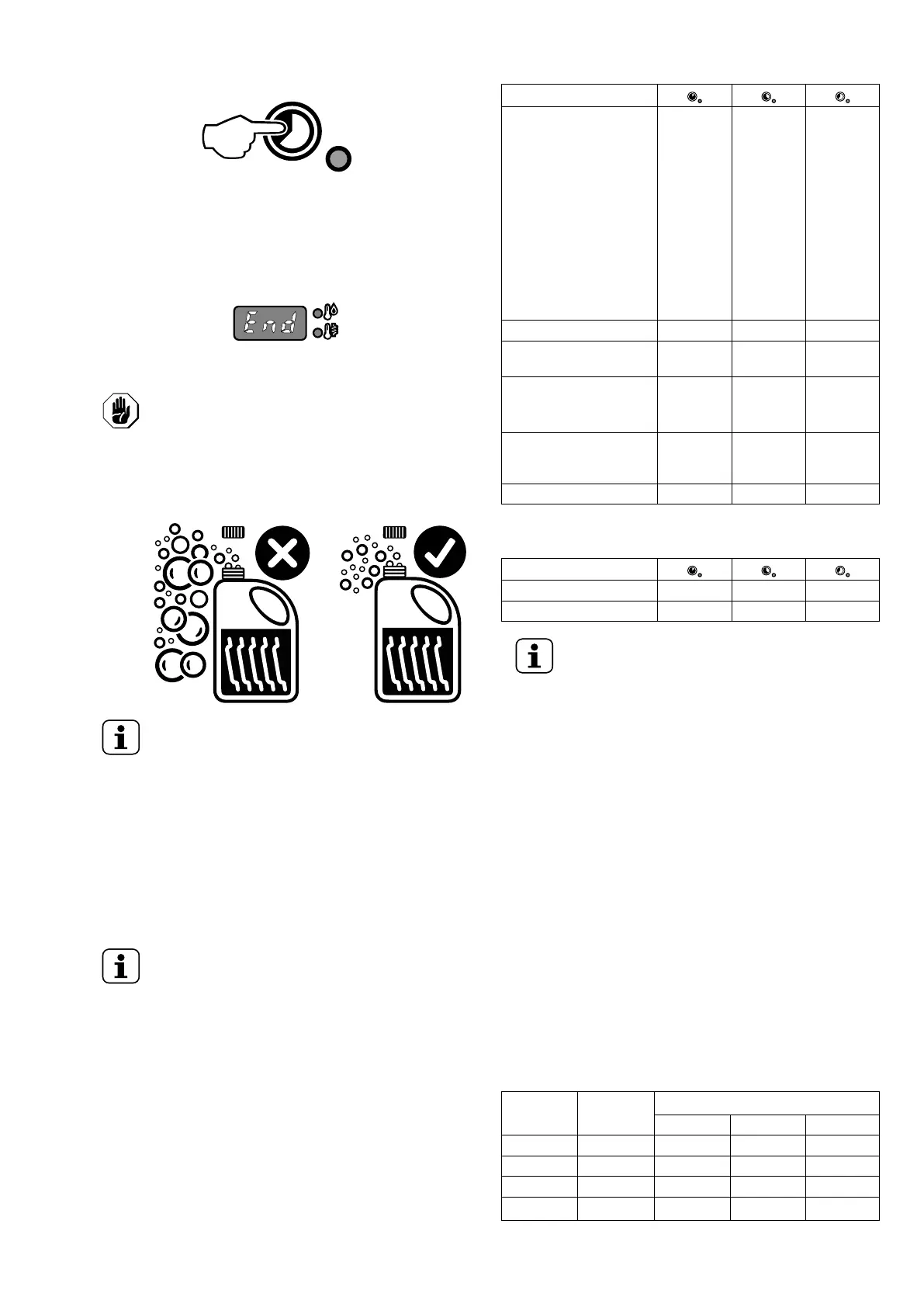 End